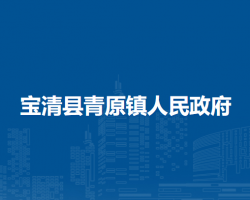 宝清县青原镇人民政府